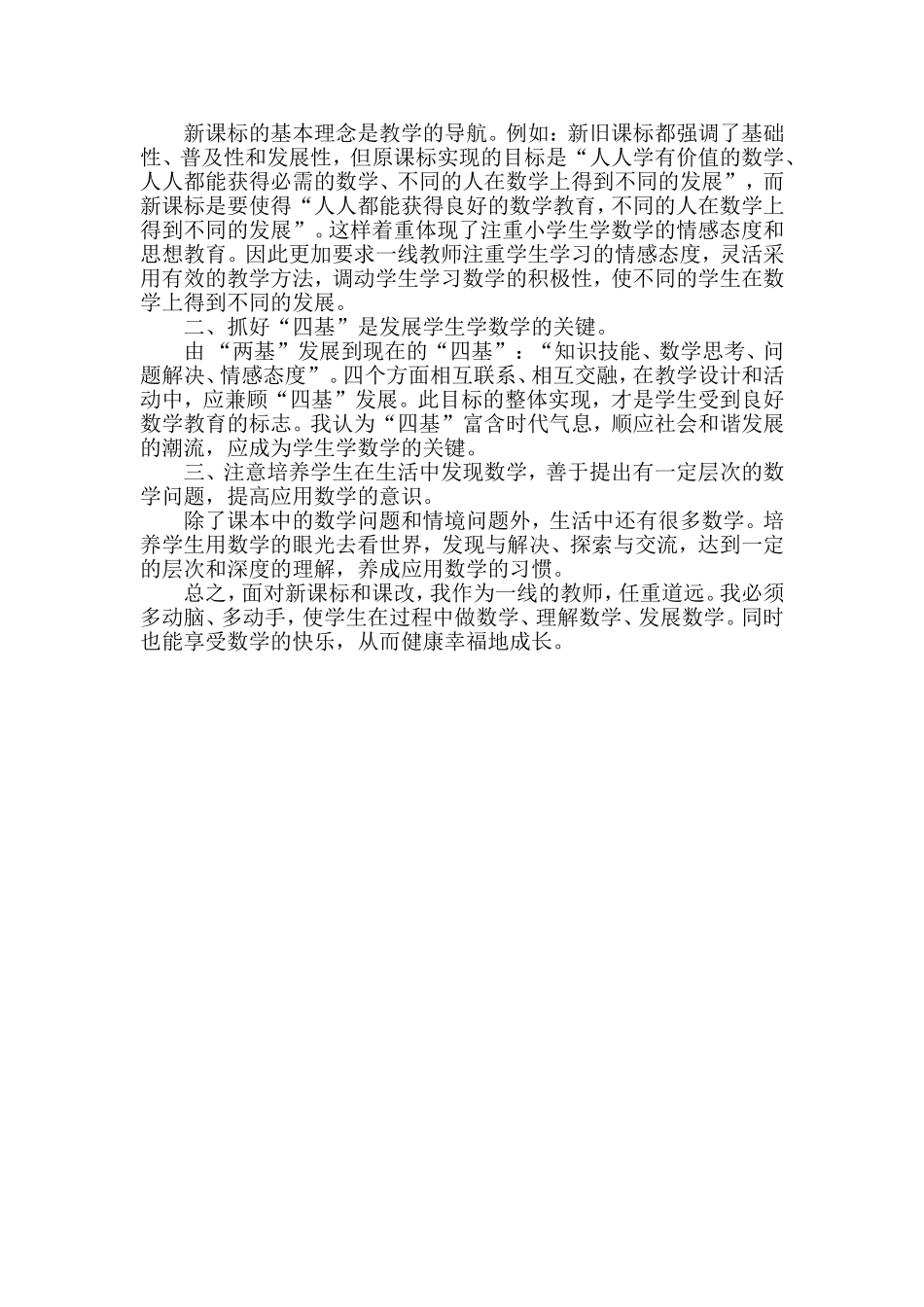 新课标的基本理念是教学的导航。例如：新旧课标都强调了基础性、普及性和发展性，但原课标实现的目标是“人人学有价值的数学、人人都能获得必需的数学、不同的人在数学上得到不同的发展”，而新课标是要使得“人人都能获得良好的数学教育，不同的人在数学上得到不同的发展”。这样着重体现了注重小学生学数学的情感态度和思想教育。因此更加要求一线教师注重学生学习的情感态度，灵活采用有效的教学方法，调动学生学习数学的积极性，使不同的学生在数学上得到不同的发展。

二、抓好“四基”是发展学生学数学的关键。

由“两基”发展到现在的“四基”：“知识技能、数学思考、问题解决、情感态度”。四个方面相互联系、相互交融，在教学设计和活动中，应兼顾“四基”发展。此目标的整体实现，才是学生受到良好数学教育的标志。我认为“四基”富含时代气息，顺应社会和谐发展的潮流，应成为学生学数学的关键。

三、注意培养学生在生活中发现数学，善于提出有一定层次的数学问题，提高应用数学的意识。

除了课本中的数学问题和情境问题外，生活中还有很多数学。培养学生用数学的眼光去看世界，发现与解决、探索与交流，达到一定的层次和深度的理解，养成应用数学的习惯。

总之，面对新课标和课改，我作为一线的教师，任重道远。我必须多动脑、多动手，使学生在过程中做数学、理解数学、发展数学。同时也能享受数学的快乐，从而健康幸福地成长。